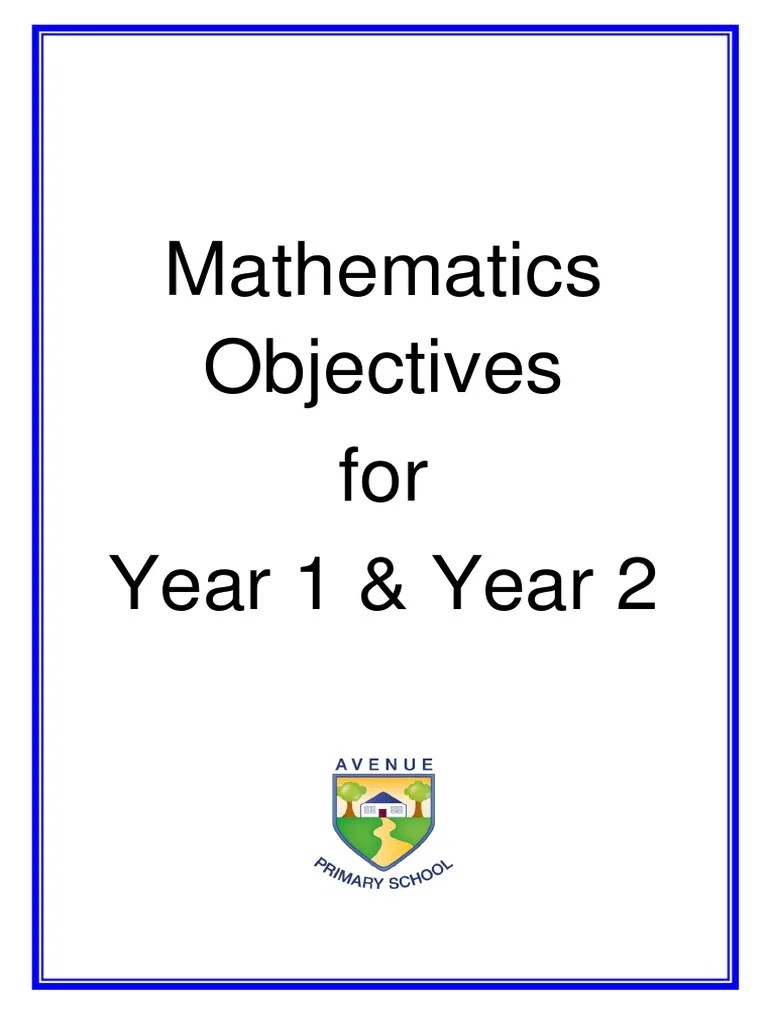 Mathematics Objectives for Year 1 & Year 2

AVENUE

PRIMARY SCHOOL